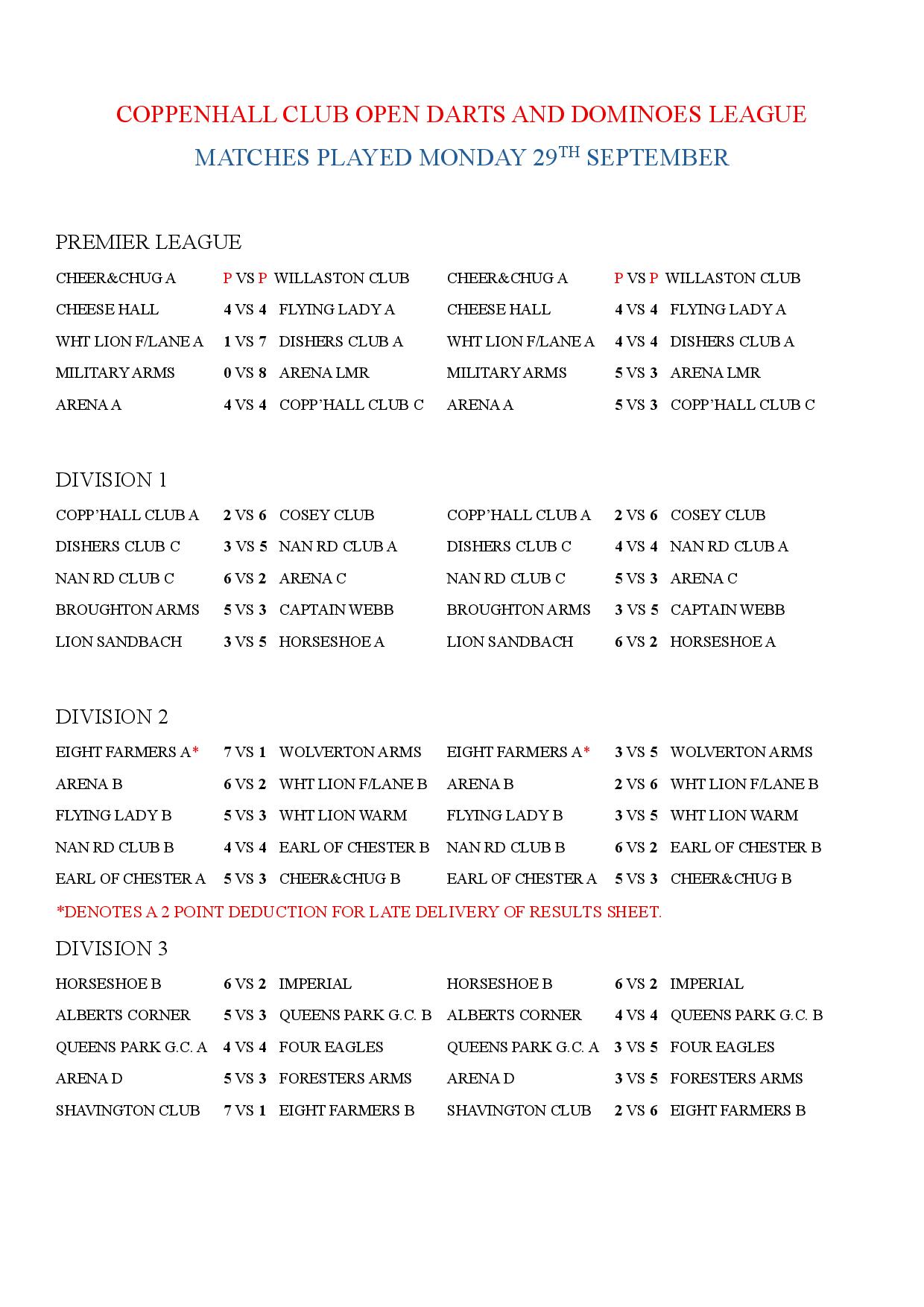 COPPENHALL CLUB OPEN DARTS AND DOMINOES LEAGUE

MATCHES PLAYED MONDAY 29$^{TH}$ SEPTEMBER

PREMIER LEAGUE

| | | | | | |
|---|---|---|---|---|---|
| CHEER&CHUG A | P VS P | WILLASTON CLUB | CHEER&CHUG A | P VS P | WILLASTON CLUB |
| CHEESE HALL | 4 VS 4 | FLYING LADY A | CHEESE HALL | 4 VS 4 | FLYING LADY A |
| WHT LION F/LANE A | 1 VS 7 | DISHERS CLUB A | WHT LION F/LANE A | 4 VS 4 | DISHERS CLUB A |
| MILITARY ARMS | 0 VS 8 | ARENA LMR | MILITARY ARMS | 5 VS 3 | ARENA LMR |
| ARENA A | 4 VS 4 | COPP'HALL CLUB C | ARENA A | 5 VS 3 | COPP'HALL CLUB C |

DIVISION 1

| | | | | | |
|---|---|---|---|---|---|
| COPP'HALL CLUB A | 2 VS 6 | COSEY CLUB | COPP'HALL CLUB A | 2 VS 6 | COSEY CLUB |
| DISHERS CLUB C | 3 VS 5 | NAN RD CLUB A | DISHERS CLUB C | 4 VS 4 | NAN RD CLUB A |
| NAN RD CLUB C | 6 VS 2 | ARENA C | NAN RD CLUB C | 5 VS 3 | ARENA C |
| BROUGHTON ARMS | 5 VS 3 | CAPTAIN WEBB | BROUGHTON ARMS | 3 VS 5 | CAPTAIN WEBB |
| LION SANDBACH | 3 VS 5 | HORSESHOE A | LION SANDBACH | 6 VS 2 | HORSESHOE A |

DIVISION 2

| | | | | | |
|---|---|---|---|---|---|
| EIGHT FARMERS A* | 7 VS 1 | WOLVERTON ARMS | EIGHT FARMERS A* | 3 VS 5 | WOLVERTON ARMS |
| ARENA B | 6 VS 2 | WHT LION F/LANE B | ARENA B | 2 VS 6 | WHT LION F/LANE B |
| FLYING LADY B | 5 VS 3 | WHT LION WARM | FLYING LADY B | 3 VS 5 | WHT LION WARM |
| NAN RD CLUB B | 4 VS 4 | EARL OF CHESTER B | NAN RD CLUB B | 6 VS 2 | EARL OF CHESTER B |
| EARL OF CHESTER A | 5 VS 3 | CHEER&CHUG B | EARL OF CHESTER A | 5 VS 3 | CHEER&CHUG B |

*DENOTES A 2 POINT DEDUCTION FOR LATE DELIVERY OF RESULTS SHEET.

DIVISION 3

| | | | | | |
|---|---|---|---|---|---|
| HORSESHOE B | 6 VS 2 | IMPERIAL | HORSESHOE B | 6 VS 2 | IMPERIAL |
| ALBERTS CORNER | 5 VS 3 | QUEENS PARK G.C. B | ALBERTS CORNER | 4 VS 4 | QUEENS PARK G.C. B |
| QUEENS PARK G.C. A | 4 VS 4 | FOUR EAGLES | QUEENS PARK G.C. A | 3 VS 5 | FOUR EAGLES |
| ARENA D | 5 VS 3 | FORESTERS ARMS | ARENA D | 3 VS 5 | FORESTERS ARMS |
| SHAVINGTON CLUB | 7 VS 1 | EIGHT FARMERS B | SHAVINGTON CLUB | 2 VS 6 | EIGHT FARMERS B |